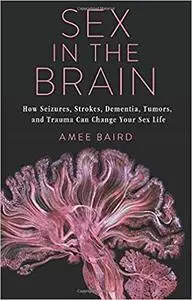 SEX IN THE BRAIN

How Seizures, Strokes, Dementia, Tumors, and Trauma Can Change Your Sex Life

AMEE BAIRD